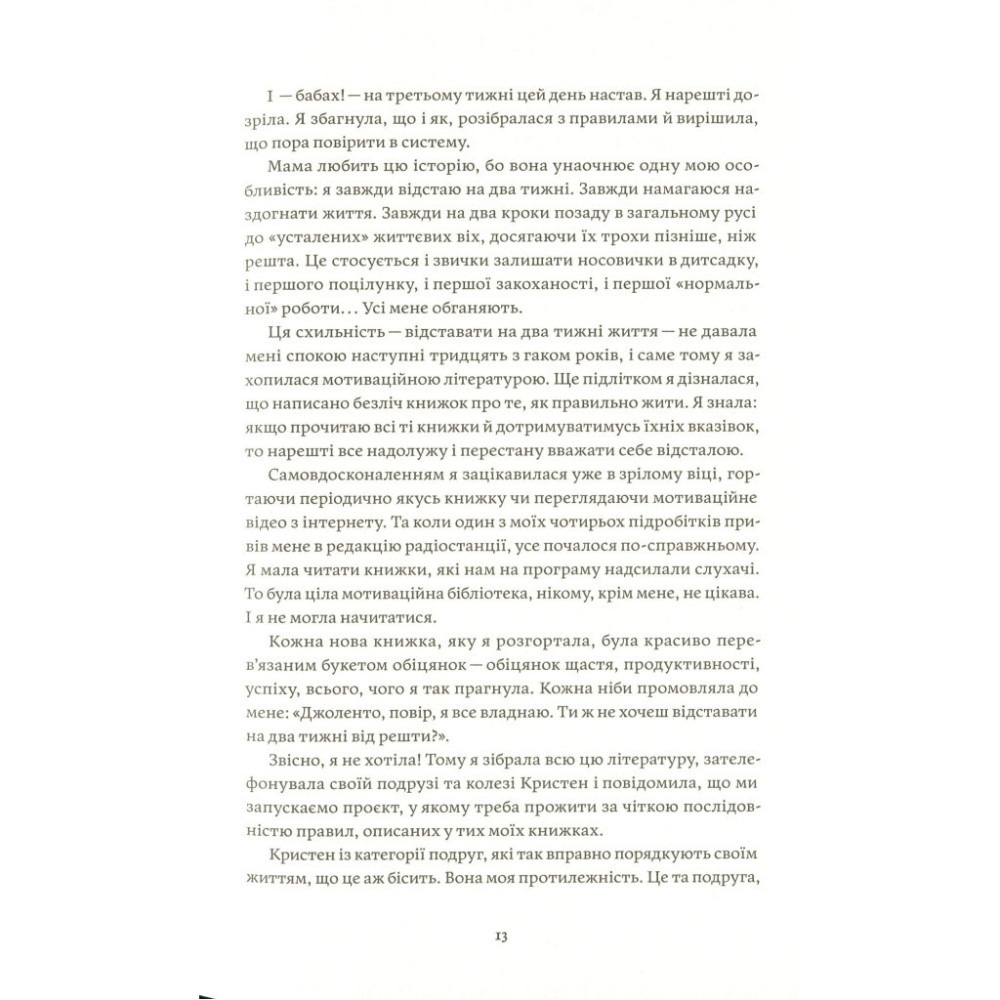 І — бабах! — на третьому тижні цей день настав. Я нарешті дозріла. Я збагнула, що і як, розібралася з правилами й вирішила, що пора повірити в систему.

Мама любить цю історію, бо вона унаочнює одну мою особливість: я завжди відстаю на два тижні. Завжди намагаюся наздогнати життя. Завжди на два кроки позаду в загальному русі до «усталених» життєвих віх, досягаючи їх трохи пізніше, ніж решта. Це стосується і звички залишати носовички в дитсадку, і першого поцілунку, і першої закоханості, і першої «нормальної» роботи… Усі мене обганяють.

Ця схильність — відставати на два тижні життя — не давала мені спокою наступні тридцять з гаком років, і саме тому я захопилася мотиваційною літературою. Ще підлітком я дізналася, що написано безліч книжок про те, як правильно жити. Я знала: якщо прочитаю всі ті книжки й дотримуватимусь їхніх вказівок, то нарешті все надолужу і перестану вважати себе відсталою.

Самовдосконаленням я зацікавилася уже в зрілому віці, гортаючи періодично якусь книжку чи переглядаючи мотиваційне відео з інтернету. Та коли один з моїх чотирьох підробітків привів мене в редакцію радіостанції, усе почалося по-справжньому. Я мала читати книжки, які нам на програму надсилали слухачі. То була ціла мотиваційна бібліотека, нікому, крім мене, не цікава. І я не могла начитатися.

Кожна нова книжка, яку я розгортала, була красиво перев'язаним букетом обіцянок — обіцянок щастя, продуктивності, успіху, всього, чого я так прагнула. Кожна ніби промовляла до мене: «Джоленто, повір, я все владнаю. Ти ж не хочеш відставати на два тижні від решти?».

Звісно, я не хотіла! Тому я зібрала всю цю літературу, зателефонувала своїй подрузі та колезі Кристен і повідомила, що ми запускаємо проєкт, у якому треба прожити за чіткою послідовністю правил, описаних у тих моїх книжках.

Кристен із категорії подруг, які так вправно порядкують своїм життям, що це аж бісить. Вона моя протилежність. Це та подруга,

13